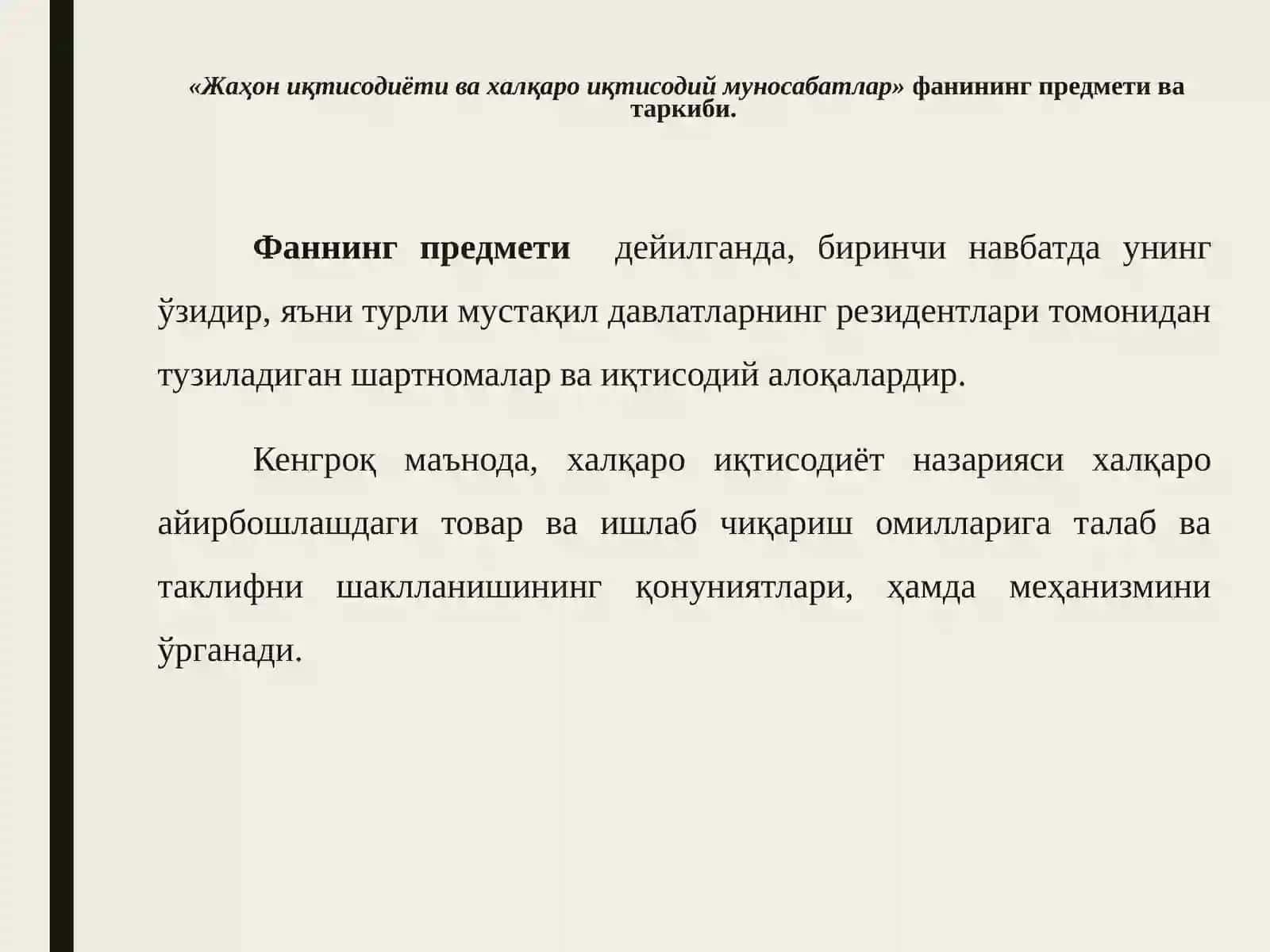 «Жаҳон иқтисодиёти ва халқаро иқтисодий муносабатлар» фанининг предмети ва таркиби.

Фаннинг предмети дейилганда, биринчи навбатда унинг ўзидир, яъни турли мустақил давлатларнинг резидентлари томонидан тузиладиган шартномалар ва иқтисодий алоқалардир.

Кенгроқ маънода, халқаро иқтисодиёт назарияси халқаро айирбошлашдаги товар ва ишлаб чиқариш омилларига талаб ва таклифни шаклланишининг қонуниятлари, ҳамда меҳанизмини ўрганади.